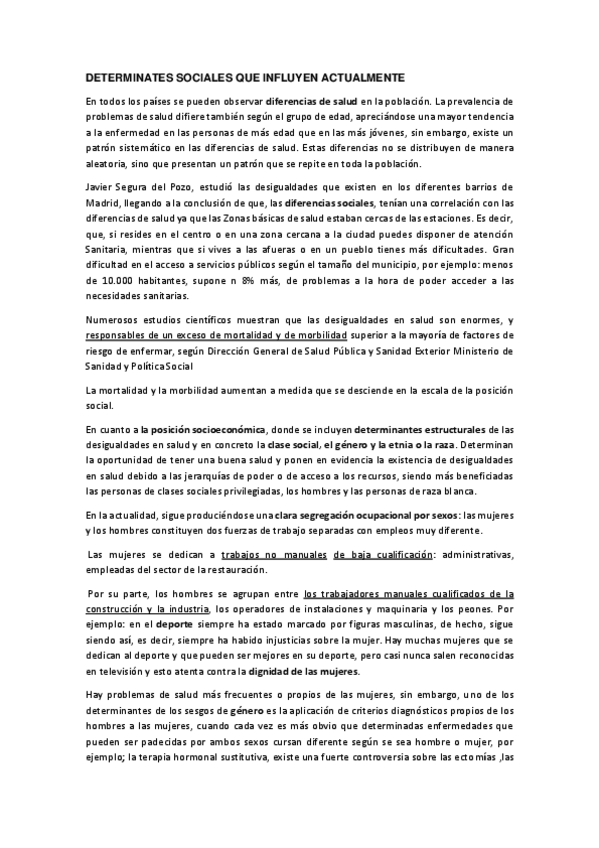 DETERMINATES SOCIALES QUE INFLUYEN ACTUALMENTE

En todos los países se pueden observar diferencias de salud en la población. La prevalencia de problemas de salud difiere también según el grupo de edad, apreciándose una mayor tendencia a la enfermedad en las personas de más edad que en las más jóvenes, sin embargo, existe un patrón sistemático en las diferencias de salud. Estas diferencias no se distribuyen de manera aleatoria, sino que presentan un patrón que se repite en toda la población.

Javier Segura del Pozo, estudió las desigualdades que existen en los diferentes barrios de Madrid, llegando a la conclusión de que, las diferencias sociales, tenían una correlación con las diferencias de salud ya que las Zonas básicas de salud estaban cercas de las estaciones. Es decir, que, si resides en el centro o en una zona cercana a la ciudad puedes disponer de atención Sanitaria, mientras que si vives a las afueras o en un pueblo tienes más dificultades. Gran dificultad en el acceso a servicios públicos según el tamaño del municipio, por ejemplo: menos de 10.000 habitantes, supone n 8% más, de problemas a la hora de poder acceder a las necesidades sanitarias.

Numerosos estudios científicos muestran que las desigualdades en salud son enormes, y responsables de un exceso de mortalidad y de morbilidad superior a la mayoría de factores de riesgo de enfermar, según Dirección General de Salud Pública y Sanidad Exterior Ministerio de Sanidad y Política Social

La mortalidad y la morbilidad aumentan a medida que se desciende en la escala de la posición social.

En cuanto a la posición socioeconómica, donde se incluyen determinantes estructurales de las desigualdades en salud y en concreto la clase social, el género y la etnia o la raza. Determinan la oportunidad de tener una buena salud y ponen en evidencia la existencia de desigualdades en salud debido a las jerarquías de poder o de acceso a los recursos, siendo más beneficiadas las personas de clases sociales privilegiadas, los hombres y las personas de raza blanca.

En la actualidad, sigue produciéndose una clara segregación ocupacional por sexos: las mujeres y los hombres constituyen dos fuerzas de trabajo separadas con empleos muy diferente.

Las mujeres se dedican a trabajos no manuales de baja cualificación: administrativas, empleadas del sector de la restauración.

Por su parte, los hombres se agrupan entre los trabajadores manuales cualificados de la construcción y la industria, los operadores de instalaciones y maquinaria y los peones. Por ejemplo: en el deporte siempre ha estado marcado por figuras masculinas, de hecho, sigue siendo así, es decir, siempre ha habido injusticias sobre la mujer. Hay muchas mujeres que se dedican al deporte y que pueden ser mejores en su deporte, pero casi nunca salen reconocidas en televisión y esto atenta contra la dignidad de las mujeres.

Hay problemas de salud más frecuentes o propios de las mujeres, sin embargo, uno de los determinantes de los sesgos de género es la aplicación de criterios diagnósticos propios de los hombres a las mujeres, cuando cada vez es más obvio que determinadas enfermedades que pueden ser padecidas por ambos sexos cursan diferente según se sea hombre o mujer, por ejemplo; la terapia hormonal sustitutiva, existe una fuerte controversia sobre las ectomías ,las